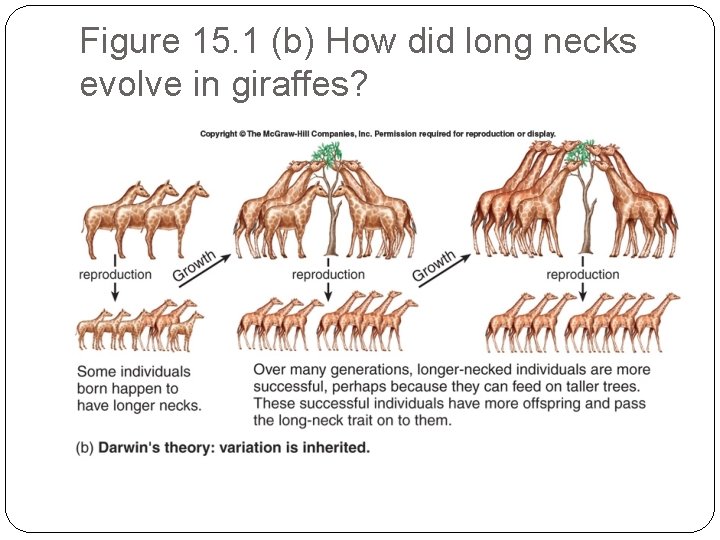 Figure 15.1 (b) How did long necks evolve in giraffes?

Copyright © The McGraw-Hill Companies, Inc. Permission required for reproduction or display.

reproduction

Growth

reproduction

Growth

reproduction

Some individuals born happen to have longer necks.

Over many generations, longer-necked individuals are more successful, perhaps because they can feed on taller trees. These successful individuals have more offspring and pass the long-neck trait on to them.

(b) Darwin's theory: variation is inherited.